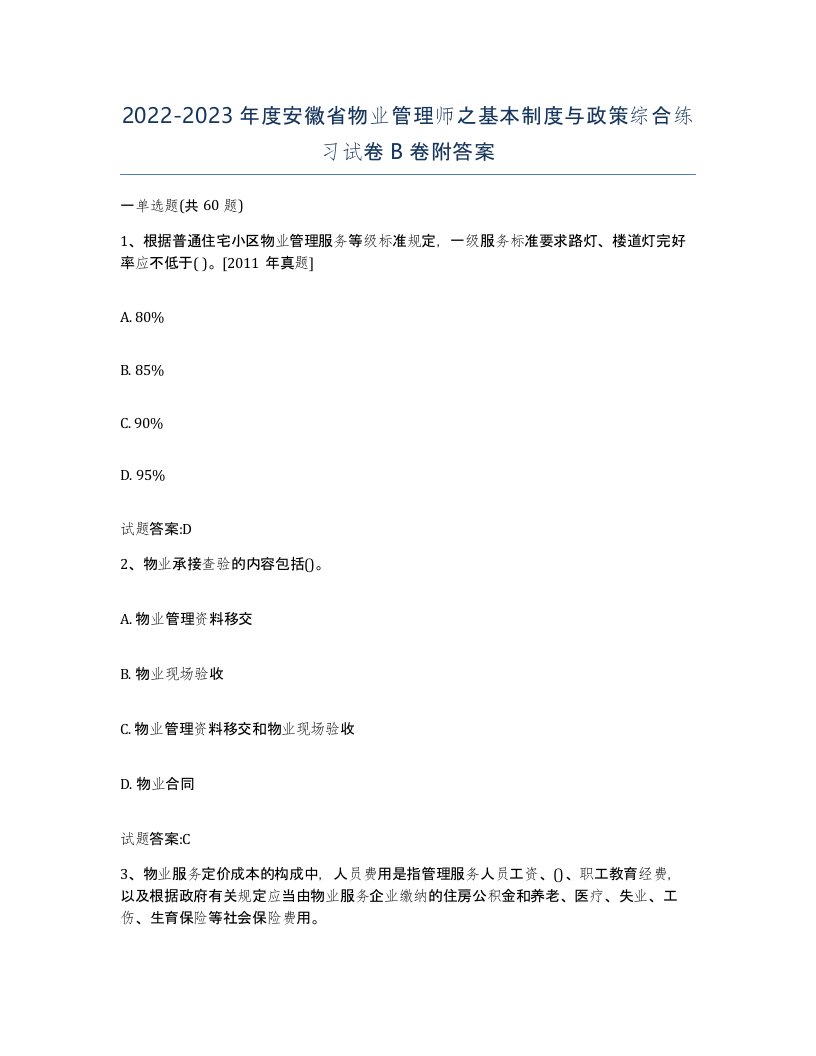 2022-2023 年度安徽省物业管理师之基本制度与政策综合练习试卷 B 卷附答案

一单选题(共 60 题)

1、根据普通住宅小区物业管理服务等级标准规定，一级服务标准要求路灯、楼道灯完好率应不低于( )。[2011 年真题]

A. 80%

B. 85%

C. 90%

D. 95%

试题答案:D

2、物业承接查验的内容包括()。

A. 物业管理资料移交

B. 物业现场验收

C. 物业管理资料移交和物业现场验收

D. 物业合同

试题答案:C

3、物业服务定价成本的构成中，人员费用是指管理服务人员工资、()、职工教育经费，以及根据政府有关规定应当由物业服务企业缴纳的住房公积金和养老、医疗、失业、工伤、生育保险等社会保险费用。